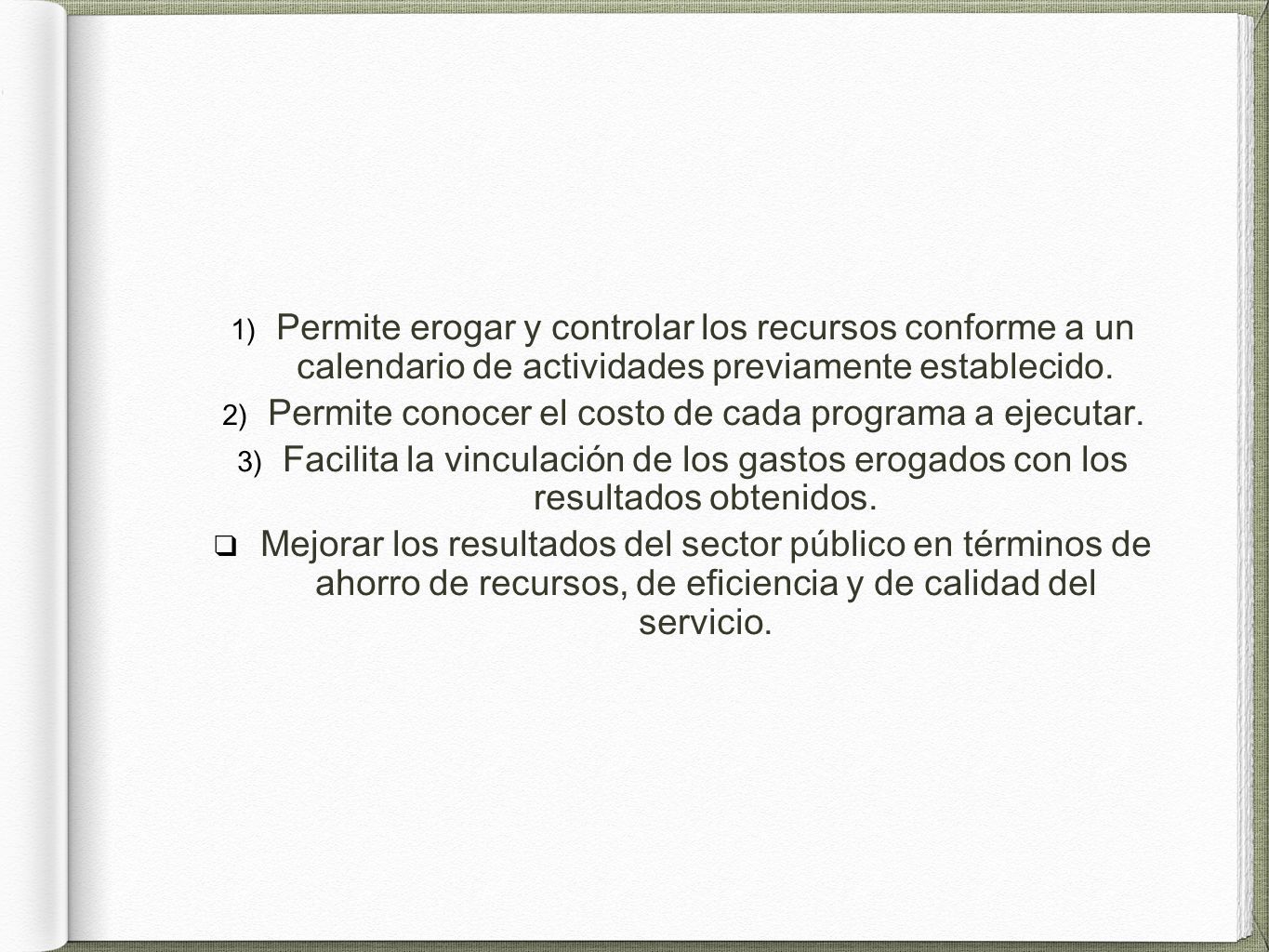 1) Permite erogar y controlar los recursos conforme a un calendario de actividades previamente establecido.
2) Permite conocer el costo de cada programa a ejecutar.
3) Facilita la vinculación de los gastos erogados con los resultados obtenidos.
❑ Mejorar los resultados del sector público en términos de ahorro de recursos, de eficiencia y de calidad del servicio.